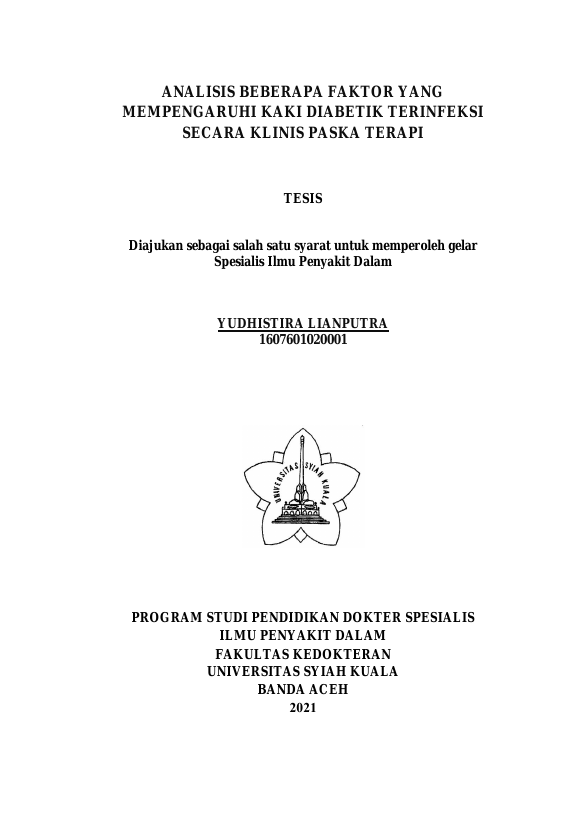 ANALISIS BEBERAPA FAKTOR YANG MEMPENGARUHI KAKI DIABETIK TERINFEKSI SECARA KLINIS PASKA TERAPI

TESIS

Diajukan sebagai salah satu syarat untuk memperoleh gelar Spesialis Ilmu Penyakit Dalam

YUDHISTIRA LIANPUTRA
1607601020001

UNIVERSITAS SYIAH KUALA

PROGRAM STUDI PENDIDIKAN DOKTER SPESIALIS
ILMU PENYAKIT DALAM
FAKULTAS KEDOKTERAN
UNIVERSITAS SYIAH KUALA
BANDA ACEH
2021